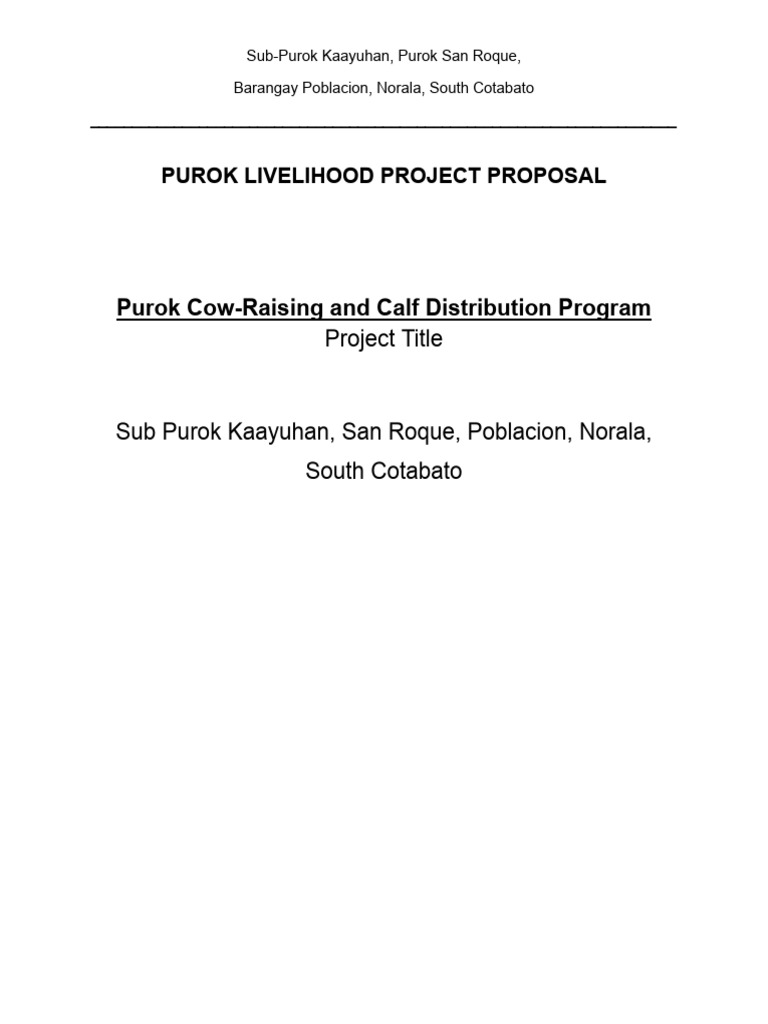 Sub-Purok Kaayuhan, Purok San Roque,

Barangay Poblacion, Norala, South Cotabato

PUROK LIVELIHOOD PROJECT PROPOSAL

Purok Cow-Raising and Calf Distribution Program
Project Title

Sub Purok Kaayuhan, San Roque, Poblacion, Norala, South Cotabato